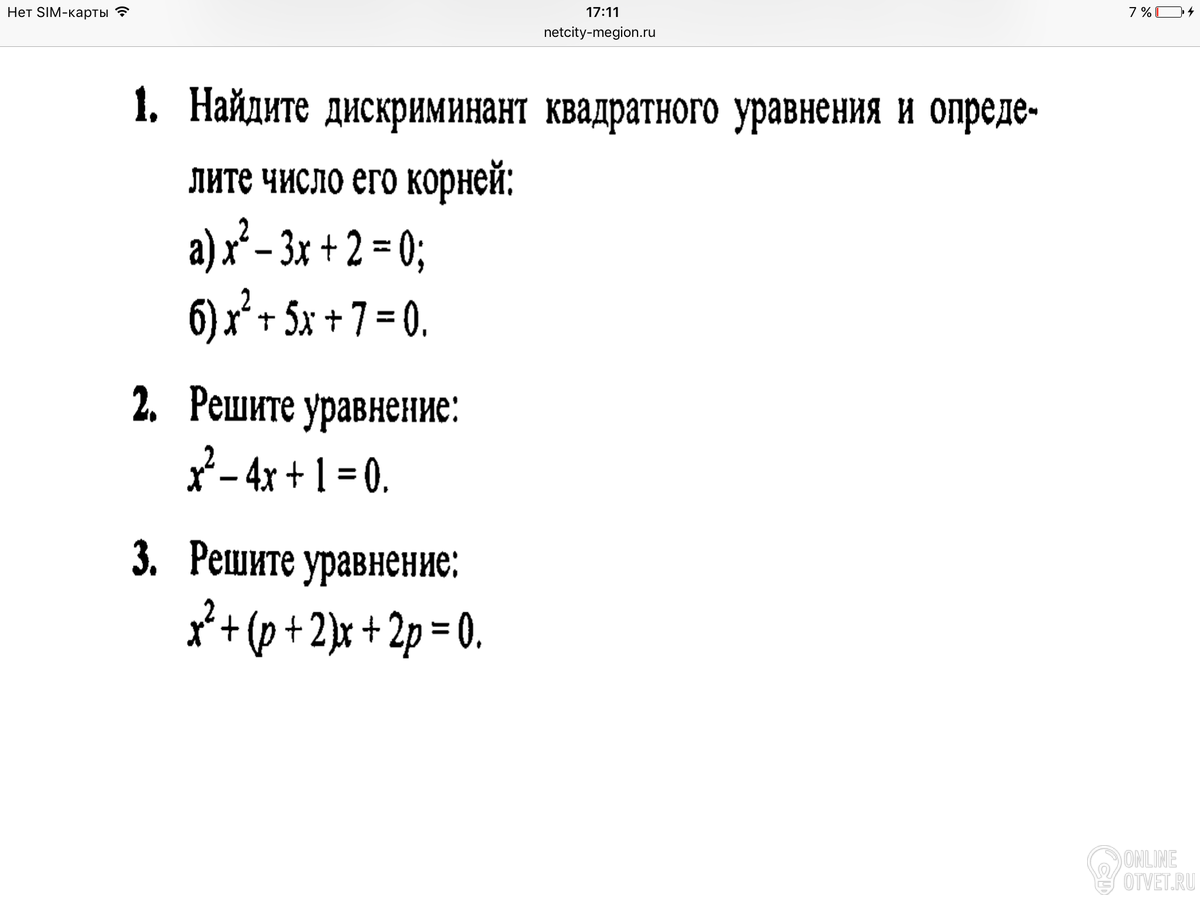 Нет SIM-карты 17:11 7 %
netcity-megion.ru

1. Найдите дискриминант квадратного уравнения и определите число его корней:
а) $x^2 - 3x + 2 = 0$;
б) $x^2 + 5x + 7 = 0$.

2. Решите уравнение:
$x^2 - 4x + 1 = 0$.

3. Решите уравнение:
$x^2 + (p + 2)x + 2p = 0$.

ONLINE
OTVET.RU